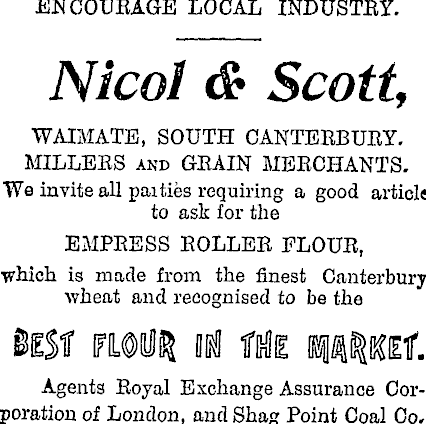 ENCOURAGE LOCAL INDUSTRY.

Nicol & Scott,

WAIMATE, SOUTH CANTERBURY.
MILLERS AND GRAIN MERCHANTS.

We invite all parties requiring a good article to ask for the

EMPRESS ROLLER FLOUR,

which is made from the finest Canterbury wheat and recognised to be the

BEST FLOUR IN THE MARKET.

Agents Royal Exchange Assurance Corporation of London, and Shag Point Coal Co.